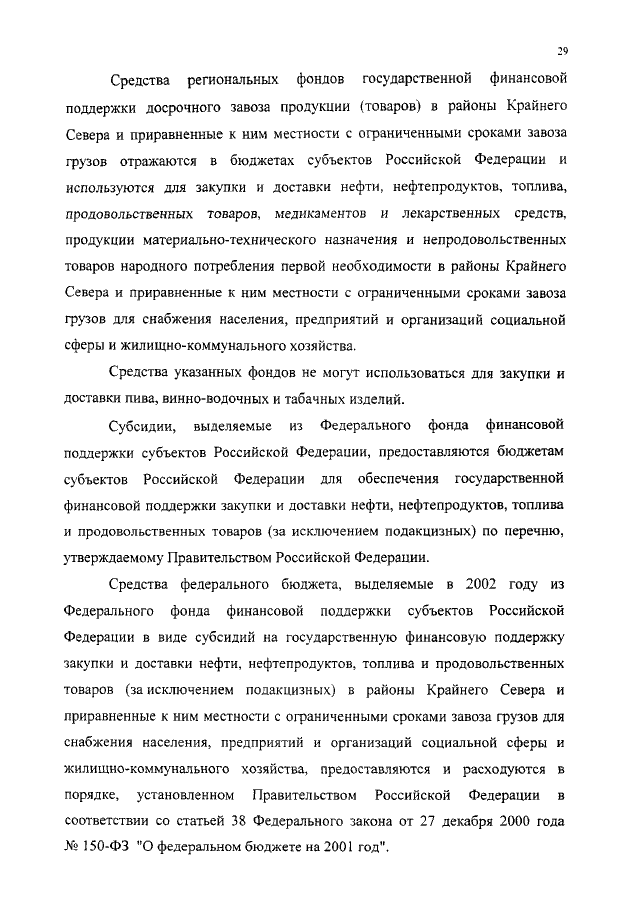 29

Средства региональных фондов государственной финансовой поддержки досрочного завоза продукции (товаров) в районы Крайнего Севера и приравненные к ним местности с ограниченными сроками завоза грузов отражаются в бюджетах субъектов Российской Федерации и используются для закупки и доставки нефти, нефтепродуктов, топлива, продовольственных товаров, медикаментов и лекарственных средств, продукции материально-технического назначения и непродовольственных товаров народного потребления первой необходимости в районы Крайнего Севера и приравненные к ним местности с ограниченными сроками завоза грузов для снабжения населения, предприятий и организаций социальной сферы и жилищно-коммунального хозяйства.

Средства указанных фондов не могут использоваться для закупки и доставки пива, винно-водочных и табачных изделий.

Субсидии, выделяемые из Федерального фонда финансовой поддержки субъектов Российской Федерации, предоставляются бюджетам субъектов Российской Федерации для обеспечения государственной финансовой поддержки закупки и доставки нефти, нефтепродуктов, топлива и продовольственных товаров (за исключением подакцизных) по перечню, утверждаемому Правительством Российской Федерации.

Средства федерального бюджета, выделяемые в 2002 году из Федерального фонда финансовой поддержки субъектов Российской Федерации в виде субсидий на государственную финансовую поддержку закупки и доставки нефти, нефтепродуктов, топлива и продовольственных товаров (за исключением подакцизных) в районы Крайнего Севера и приравненные к ним местности с ограниченными сроками завоза грузов для снабжения населения, предприятий и организаций социальной сферы и жилищно-коммунального хозяйства, предоставляются и расходуются в порядке, установленном Правительством Российской Федерации в соответствии со статьей 38 Федерального закона от 27 декабря 2000 года № 150-ФЗ "О федеральном бюджете на 2001 год".